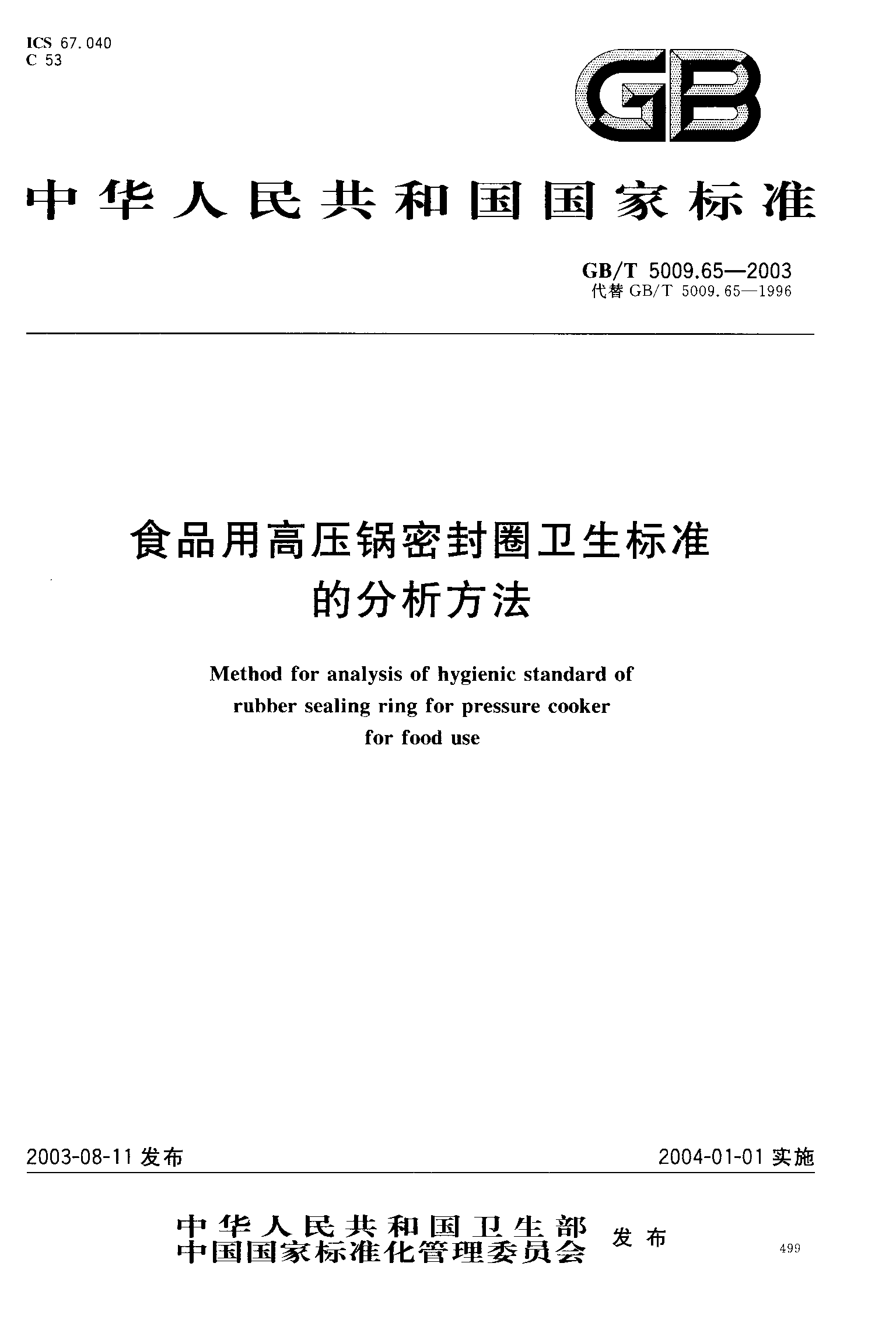 ICS 67.040
C 53

GB

中华人民共和国国家标准

GB/T 5009.65—2003
代替 GB/T 5009.65—1996

食品用高压锅密封圈卫生标准的分析方法

Method for analysis of hygienic standard of rubber sealing ring for pressure cooker for food use

2003-08-11 发布

2004-01-01 实施

中华人民共和国卫生部
中国国家标准化管理委员会 发布

499